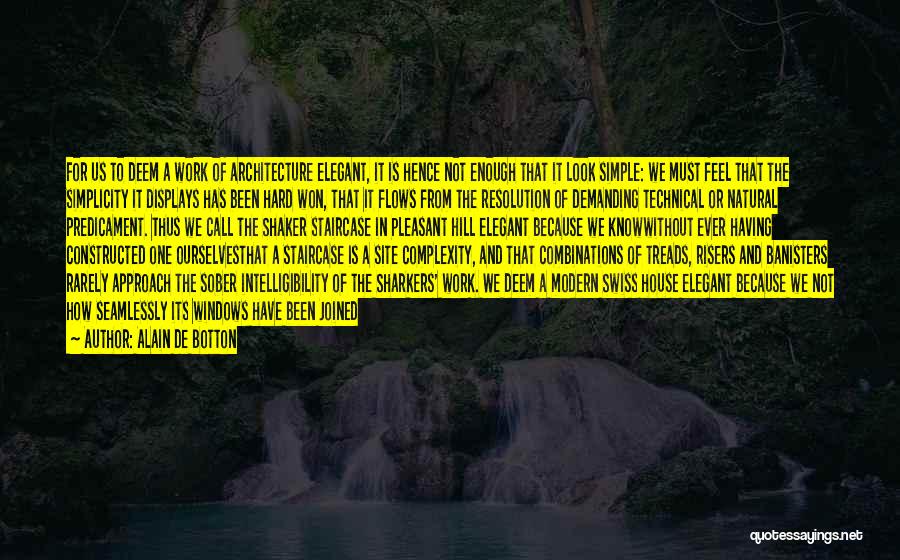 FOR US TO DEEM A WORK OF ARCHITECTURE ELEGANT, IT IS HENCE NOT ENOUGH THAT IT LOOK SIMPLE: WE MUST FEEL THAT THE SIMPLICITY IT DISPLAYS HAS BEEN HARD WON, THAT IT FLOWS FROM THE RESOLUTION OF DEMANDING TECHNICAL OR NATURAL PREDICAMENT. THUS WE CALL THE SHAKER STAIRCASE IN PLEASANT HILL ELEGANT BECAUSE WE KNOWWITHOUT EVER HAVING CONSTRUCTED ONE OURSELVESTHAT A STAIRCASE IS A SITE COMPLEXITY, AND THAT COMBINATIONS OF TREADS, RISERS AND BANISTERS RARELY APPROACH THE SOBER INTELLIGIBILITY OF THE SHARKERS' WORK. WE DEEM A MODERN SWISS HOUSE ELEGANT BECAUSE WE NOT HOW SEAMLESSLY ITS WINDOWS HAVE BEEN JOINED

— AUTHOR: ALAIN DE BOTTON

quotessayings.net